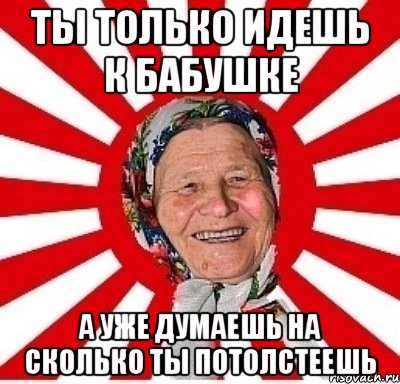 ТЫ ТОЛЬКО ИДЕШЬ К БАБУШКЕ

А УЖЕ ДУМАЕШЬ НА СКОЛЬКО ТЫ ПОТОЛСТЕЕШЬ

risovach.ru